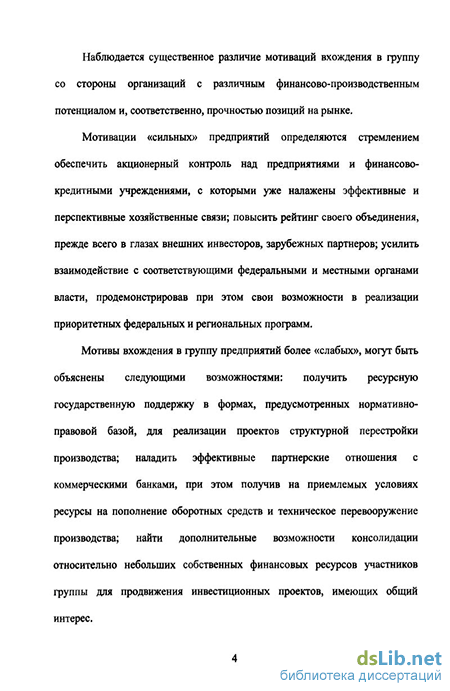 Наблюдается существенное различие мотиваций вхождения в группу со стороны организаций с различным финансово-производственным потенциалом и, соответственно, прочностью позиций на рынке.

Мотивации «сильных» предприятий определяются стремлением обеспечить акционерный контроль над предприятиями и финансово-кредитными учреждениями, с которыми уже налажены эффективные и перспективные хозяйственные связи; повысить рейтинг своего объединения, прежде всего в глазах внешних инвесторов, зарубежных партнеров; усилить взаимодействие с соответствующими федеральными и местными органами власти, продемонстрировав при этом свои возможности в реализации приоритетных федеральных и региональных программ.

Мотивы вхождения в группу предприятий более «слабых», могут быть объяснены следующими возможностями: получить ресурсную государственную поддержку в формах, предусмотренных нормативно-правовой базой, для реализации проектов структурной перестройки производства; наладить эффективные партнерские отношения с коммерческими банками, при этом получив на приемлемых условиях ресурсы на пополнение оборотных средств и техническое перевооружение производства; найти дополнительные возможности консолидации относительно небольших собственных финансовых ресурсов участников группы для продвижения инвестиционных проектов, имеющих общий интерес.

4

dsLib.net
библиотека диссертаций